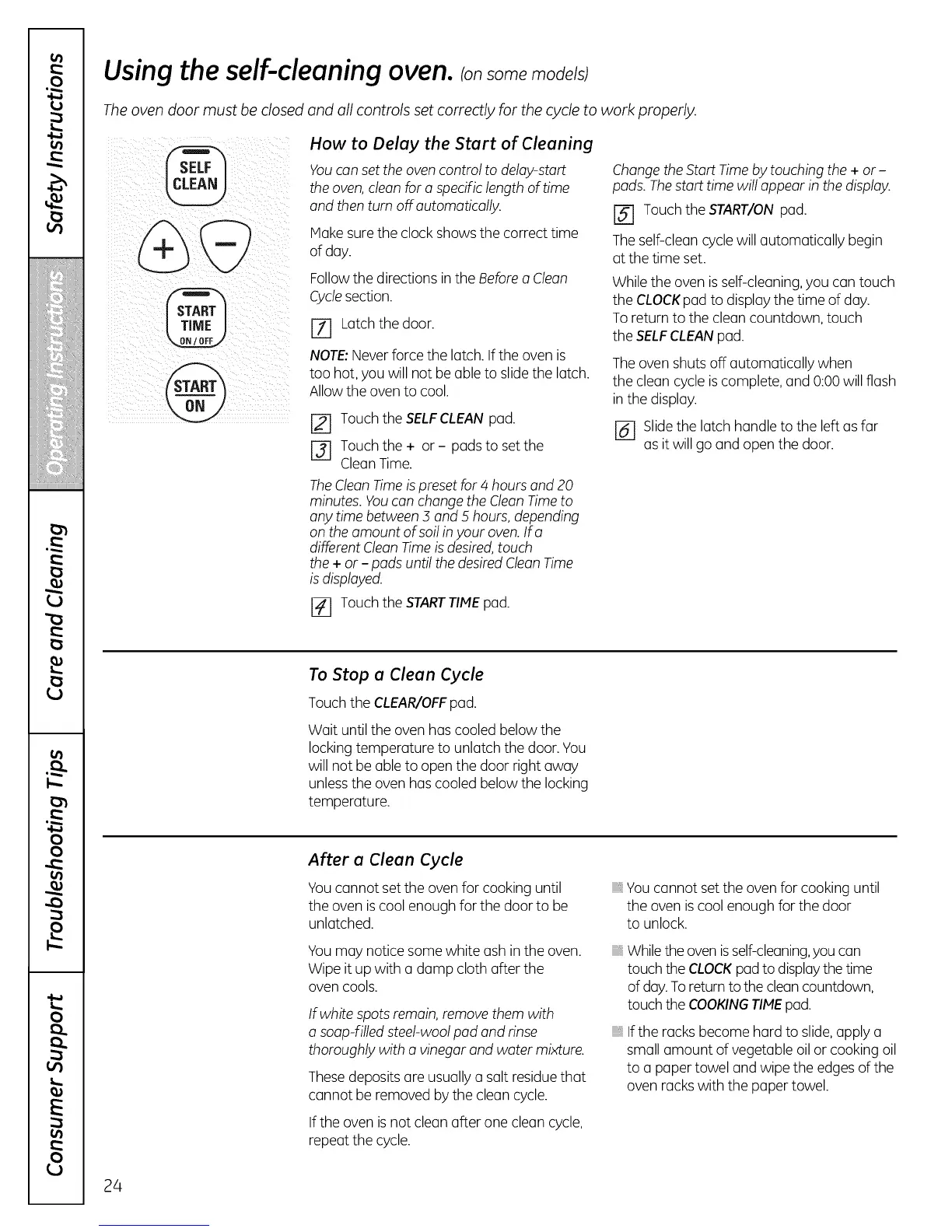 Safety Instructions

Operating Instructions

Care and Cleaning

Troubleshooting Tips

Consumer Support

Using the self-cleaning oven. (on some models)

The oven door must be closed and all controls set correctly for the cycle to work properly.

SELF CLEAN

+

−

START TIME ON/OFF

START ON

How to Delay the Start of Cleaning

You can set the oven control to delay-start the oven, clean for a specific length of time and then turn off automatically.

Make sure the clock shows the correct time of day.

Follow the directions in the Before a Clean Cycle section.

1 Latch the door.

NOTE: Never force the latch. If the oven is too hot, you will not be able to slide the latch. Allow the oven to cool.

2 Touch the SELF CLEAN pad.

3 Touch the + or − pads to set the Clean Time.

The Clean Time is preset for 4 hours and 20 minutes. You can change the Clean Time to any time between 3 and 5 hours, depending on the amount of soil in your oven. If a different Clean Time is desired, touch the + or − pads until the desired Clean Time is displayed.

4 Touch the START TIME pad.

Change the Start Time by touching the + or − pads. The start time will appear in the display.

5 Touch the START/ON pad.

The self-clean cycle will automatically begin at the time set.

While the oven is self-cleaning, you can touch the CLOCK pad to display the time of day. To return to the clean countdown, touch the SELF CLEAN pad.

The oven shuts off automatically when the clean cycle is complete, and 0:00 will flash in the display.

6 Slide the latch handle to the left as far as it will go and open the door.

To Stop a Clean Cycle

Touch the CLEAR/OFF pad.

Wait until the oven has cooled below the locking temperature to unlatch the door. You will not be able to open the door right away unless the oven has cooled below the locking temperature.

After a Clean Cycle

You cannot set the oven for cooking until the oven is cool enough for the door to be unlatched.

You may notice some white ash in the oven. Wipe it up with a damp cloth after the oven cools.

If white spots remain, remove them with a soap-filled steel-wool pad and rinse thoroughly with a vinegar and water mixture.

These deposits are usually a salt residue that cannot be removed by the clean cycle.

If the oven is not clean after one clean cycle, repeat the cycle.

You cannot set the oven for cooking until the oven is cool enough for the door to unlock.

While the oven is self-cleaning, you can touch the CLOCK pad to display the time of day. To return to the clean countdown, touch the COOKING TIME pad.

If the racks become hard to slide, apply a small amount of vegetable oil or cooking oil to a paper towel and wipe the edges of the oven racks with the paper towel.

24